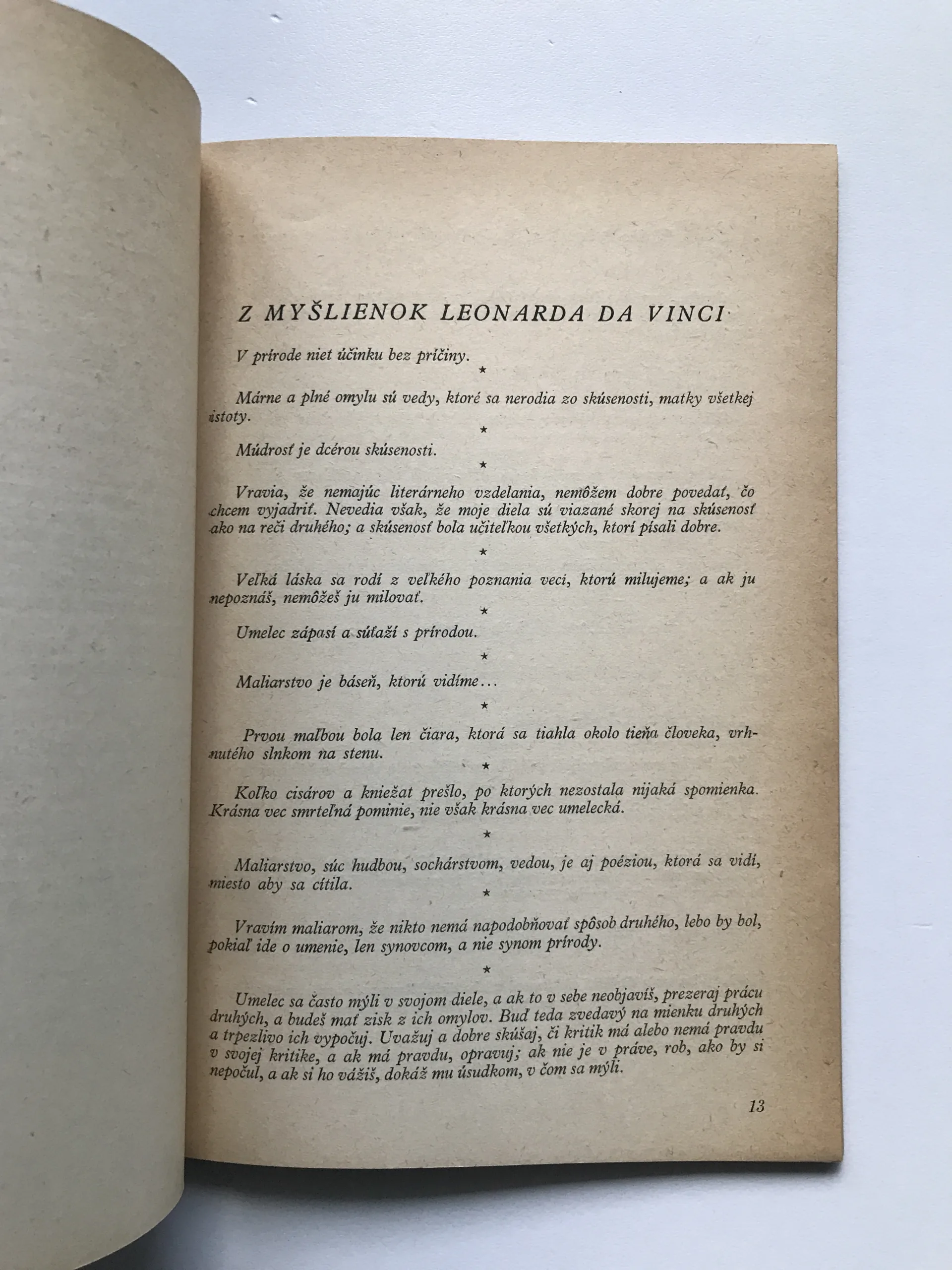 Z MYŠLIENOK LEONARDA DA VINCI

V prírode niet účinku bez príčiny.

★

Márne a plné omylu sú vedy, ktoré sa nerodia zo skúsenosti, matky všetkej istoty.

★

Múdrosť je dcérou skúsenosti.

★

Vravia, že nemajúc literárneho vzdelania, nemôžem dobre povedať, čo chcem vyjadriť. Nevedia však, že moje diela sú viazané skorej na skúsenosť ako na reči druhého; a skúsenosť bola učiteľkou všetkých, ktorí písali dobre.

★

Veľká láska sa rodí z veľkého poznania veci, ktorú milujeme; a ak ju nepoznáš, nemôžeš ju milovať.

★

Umelec zápasí a súťaží s prírodou.

★

Maliarstvo je báseň, ktorú vidíme...

★

Prvou maľbou bola len čiara, ktorá sa tiahla okolo tieňa človeka, vrhnutého slnkom na stenu.

★

Koľko cisárov a kniežat prešlo, po ktorých nezostala nijaká spomienka. Krásna vec smrteľná pominie, nie však krásna vec umelecká.

★

Maliarstvo, súc hudbou, sochárstvom, vedou, je aj poéziou, ktorá sa vidí, miesto aby sa cítila.

★

Vravím maliarom, že nikto nemá napodobňovať spôsob druhého, lebo by bol, pokiaľ ide o umenie, len synovcom, a nie synom prírody.

★

Umelec sa často mýli v svojom diele, a ak to v sebe neobjavíš, prezeraj prácu druhých, a budeš mať zisk z ich omylov. Buď teda zvedavý na mienku druhých a trpezlivo ich vypočuj. Uvažuj a dobre skúšaj, či kritik má alebo nemá pravdu v svojej kritike, a ak má pravdu, opravuj; ak nie je v práve, rob, ako by si nepočul, a ak si ho vážiš, dokáž mu úsudkom, v čom sa mýli.

13